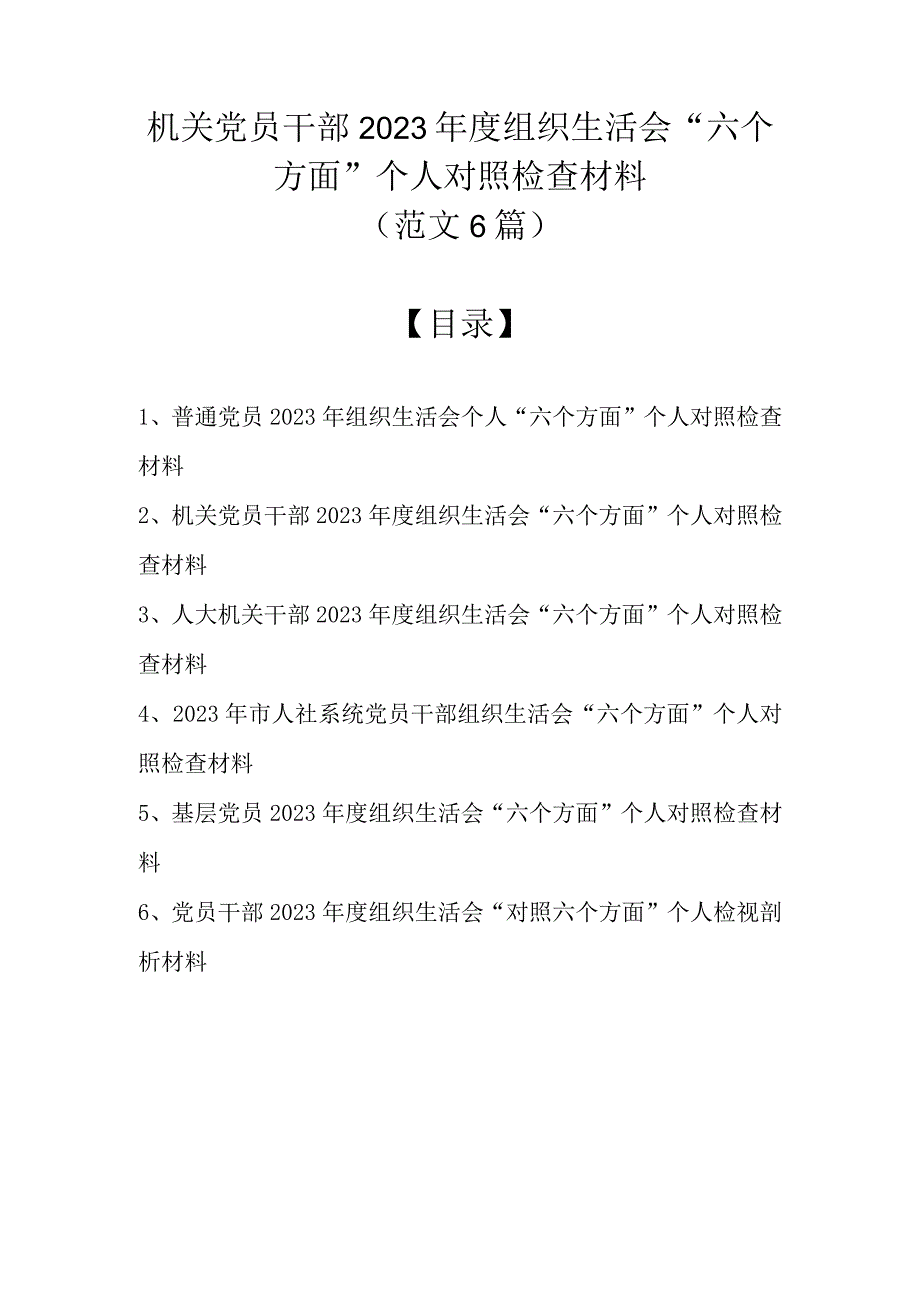 机关党员干部2023年度组织生活会“六个方面”个人对照检查材料
（范文6篇）

【目录】

1、普通党员2023年组织生活会个人“六个方面”个人对照检查材料

2、机关党员干部2023年度组织生活会“六个方面”个人对照检查材料

3、人大机关干部2023年度组织生活会“六个方面”个人对照检查材料

4、2023年市人社系统党员干部组织生活会“六个方面”个人对照检查材料

5、基层党员2023年度组织生活会“六个方面”个人对照检查材料

6、党员干部2023年度组织生活会“对照六个方面”个人检视剖析材料